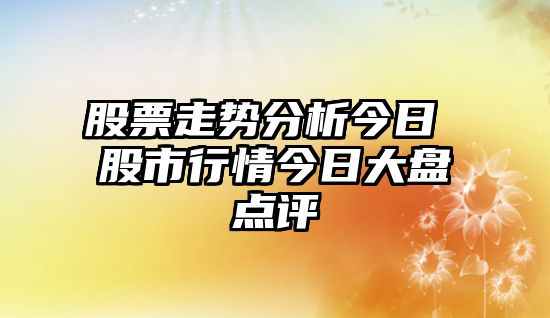 股票走势分析今日 股市行情今日大盘点评